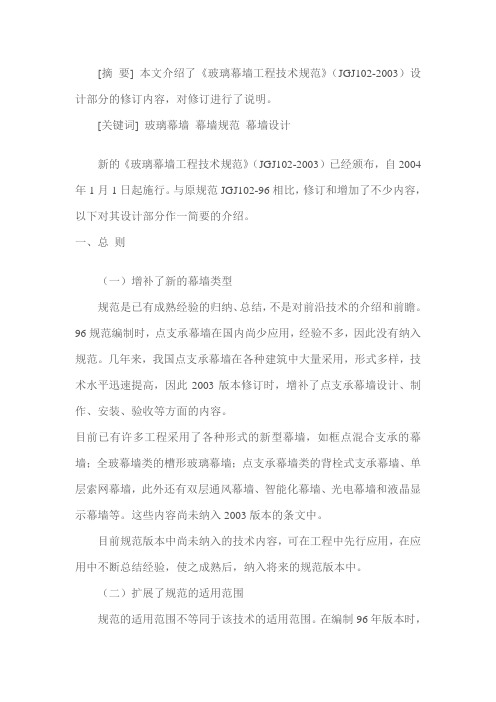 [摘 要] 本文介绍了《玻璃幕墙工程技术规范》（JGJ102-2003）设计部分的修订内容，对修订进行了说明。

[关键词] 玻璃幕墙 幕墙规范 幕墙设计

新的《玻璃幕墙工程技术规范》（JGJ102-2003）已经颁布，自2004年1月1日起施行。与原规范JGJ102-96相比，修订和增加了不少内容，以下对其设计部分作一简要的介绍。

一、总 则

（一）增补了新的幕墙类型

规范是已有成熟经验的归纳、总结，不是对前沿技术的介绍和前瞻。96规范编制时，点支承幕墙在国内尚少应用，经验不多，因此没有纳入规范。几年来，我国点支承幕墙在各种建筑中大量采用，形式多样，技术水平迅速提高，因此2003版本修订时，增补了点支承幕墙设计、制作、安装、验收等方面的内容。

目前已有许多工程采用了各种形式的新型幕墙，如框点混合支承的幕墙；全玻幕墙类的槽形玻璃幕墙；点支承幕墙类的背栓式支承幕墙、单层索网幕墙，此外还有双层通风幕墙、智能化幕墙、光电幕墙和液晶显示幕墙等。这些内容尚未纳入2003版本的条文中。

目前规范版本中尚未纳入的技术内容，可在工程中先行应用，在应用中不断总结经验，使之成熟后，纳入将来的规范版本中。

（二）扩展了规范的适用范围

规范的适用范围不等同于该技术的适用范围。在编制96年版本时，